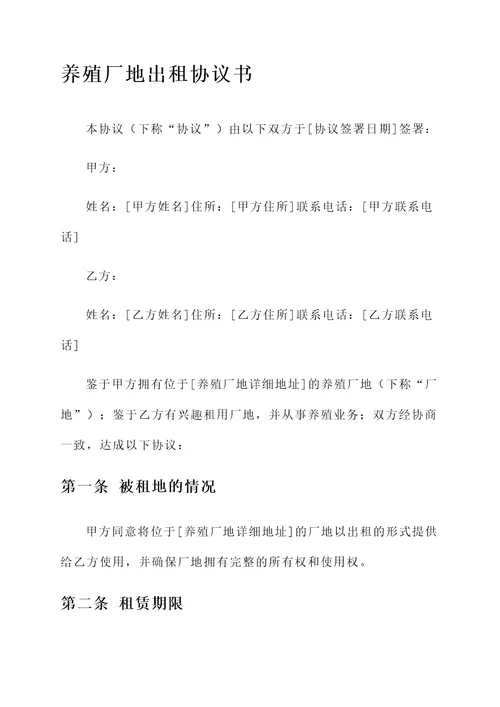 养殖厂地出租协议书

本协议（下称“协议”）由以下双方于[协议签署日期]签署：

甲方：

姓名：[甲方姓名]住所：[甲方住所]联系电话：[甲方联系电话]

乙方：

姓名：[乙方姓名]住所：[乙方住所]联系电话：[乙方联系电话]

鉴于甲方拥有位于[养殖厂地详细地址]的养殖厂地（下称“厂地”）；鉴于乙方有兴趣租用厂地，并从事养殖业务；双方经协商一致，达成以下协议：

第一条 被租地的情况

甲方同意将位于[养殖厂地详细地址]的厂地以出租的形式提供给乙方使用，并确保厂地拥有完整的所有权和使用权。

第二条 租赁期限